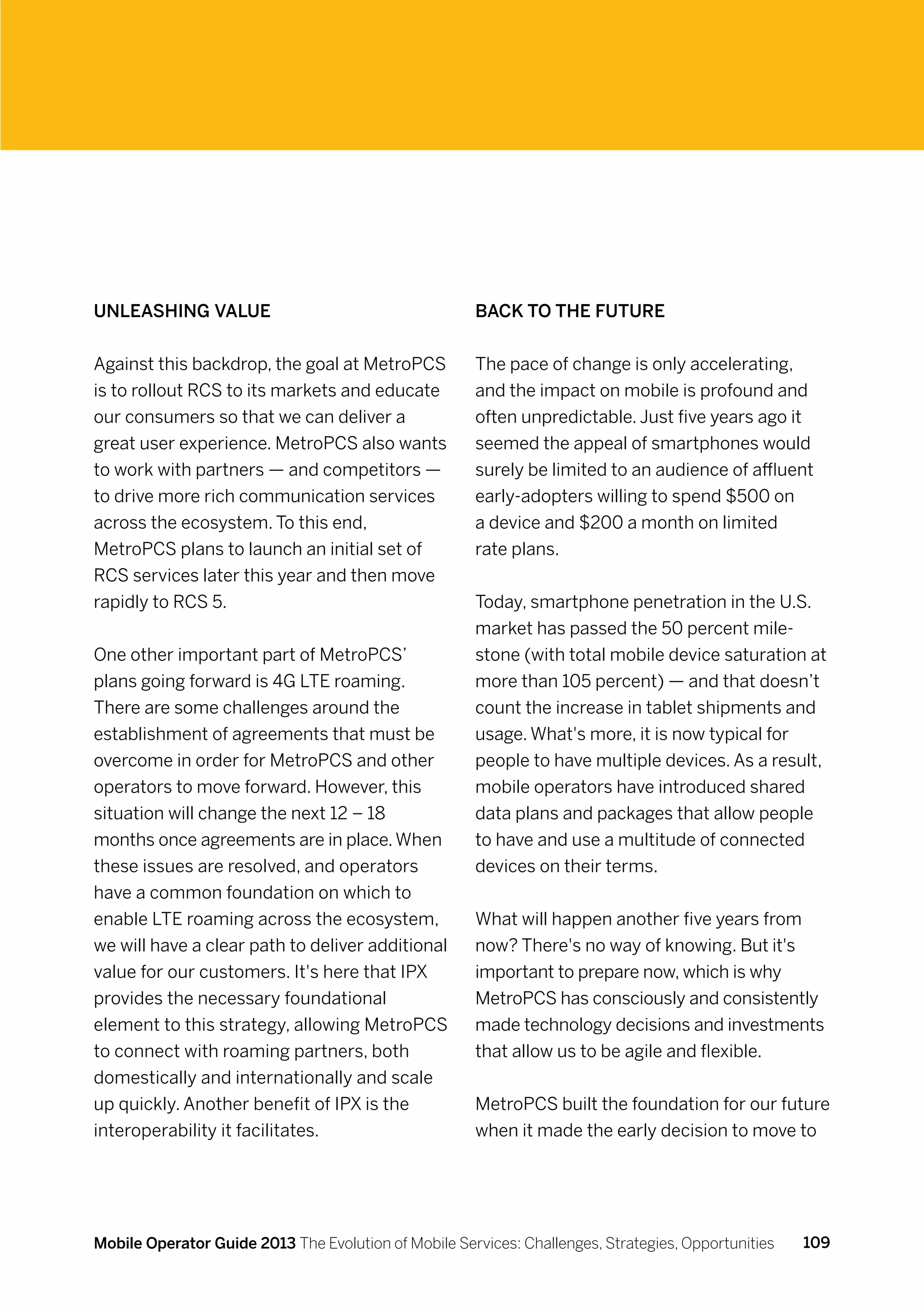 UNLEASHING VALUE

Against this backdrop, the goal at MetroPCS is to rollout RCS to its markets and educate our consumers so that we can deliver a great user experience. MetroPCS also wants to work with partners — and competitors — to drive more rich communication services across the ecosystem. To this end, MetroPCS plans to launch an initial set of RCS services later this year and then move rapidly to RCS 5.

One other important part of MetroPCS' plans going forward is 4G LTE roaming. There are some challenges around the establishment of agreements that must be overcome in order for MetroPCS and other operators to move forward. However, this situation will change the next 12 – 18 months once agreements are in place. When these issues are resolved, and operators have a common foundation on which to enable LTE roaming across the ecosystem, we will have a clear path to deliver additional value for our customers. It's here that IPX provides the necessary foundational element to this strategy, allowing MetroPCS to connect with roaming partners, both domestically and internationally and scale up quickly. Another benefit of IPX is the interoperability it facilitates.

BACK TO THE FUTURE

The pace of change is only accelerating, and the impact on mobile is profound and often unpredictable. Just five years ago it seemed the appeal of smartphones would surely be limited to an audience of affluent early-adopters willing to spend \$500 on a device and \$200 a month on limited rate plans.

Today, smartphone penetration in the U.S. market has passed the 50 percent milestone (with total mobile device saturation at more than 105 percent) — and that doesn't count the increase in tablet shipments and usage. What's more, it is now typical for people to have multiple devices. As a result, mobile operators have introduced shared data plans and packages that allow people to have and use a multitude of connected devices on their terms.

What will happen another five years from now? There's no way of knowing. But it's important to prepare now, which is why MetroPCS has consciously and consistently made technology decisions and investments that allow us to be agile and flexible.

MetroPCS built the foundation for our future when it made the early decision to move to

Mobile Operator Guide 2013 The Evolution of Mobile Services: Challenges, Strategies, Opportunities 109